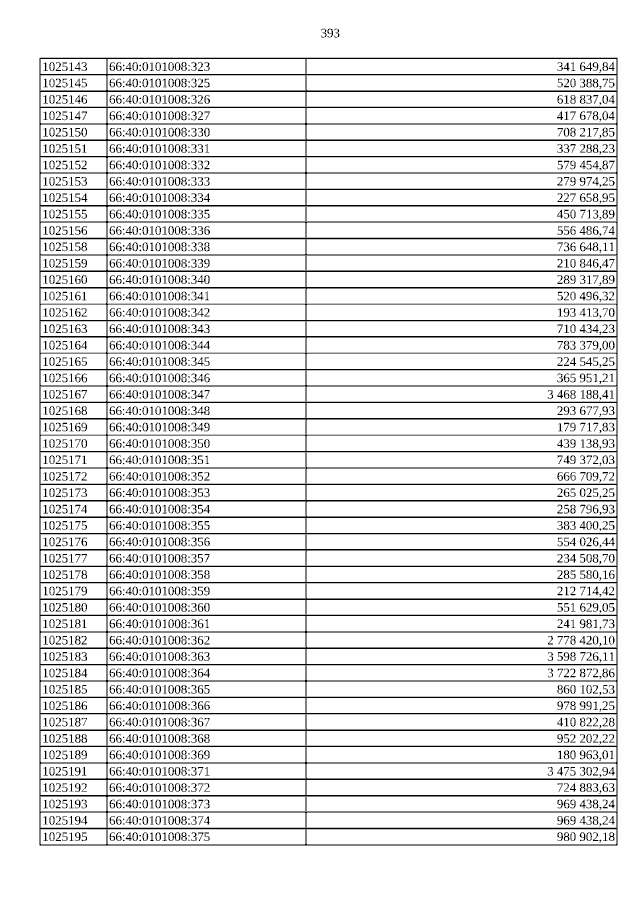 393

| 1025143 | 66:40:0101008:323 | 341 649,84 |
|---|---|---|
| 1025145 | 66:40:0101008:325 | 520 388,75 |
| 1025146 | 66:40:0101008:326 | 618 837,04 |
| 1025147 | 66:40:0101008:327 | 417 678,04 |
| 1025150 | 66:40:0101008:330 | 708 217,85 |
| 1025151 | 66:40:0101008:331 | 337 288,23 |
| 1025152 | 66:40:0101008:332 | 579 454,87 |
| 1025153 | 66:40:0101008:333 | 279 974,25 |
| 1025154 | 66:40:0101008:334 | 227 658,95 |
| 1025155 | 66:40:0101008:335 | 450 713,89 |
| 1025156 | 66:40:0101008:336 | 556 486,74 |
| 1025158 | 66:40:0101008:338 | 736 648,11 |
| 1025159 | 66:40:0101008:339 | 210 846,47 |
| 1025160 | 66:40:0101008:340 | 289 317,89 |
| 1025161 | 66:40:0101008:341 | 520 496,32 |
| 1025162 | 66:40:0101008:342 | 193 413,70 |
| 1025163 | 66:40:0101008:343 | 710 434,23 |
| 1025164 | 66:40:0101008:344 | 783 379,00 |
| 1025165 | 66:40:0101008:345 | 224 545,25 |
| 1025166 | 66:40:0101008:346 | 365 951,21 |
| 1025167 | 66:40:0101008:347 | 3 468 188,41 |
| 1025168 | 66:40:0101008:348 | 293 677,93 |
| 1025169 | 66:40:0101008:349 | 179 717,83 |
| 1025170 | 66:40:0101008:350 | 439 138,93 |
| 1025171 | 66:40:0101008:351 | 749 372,03 |
| 1025172 | 66:40:0101008:352 | 666 709,72 |
| 1025173 | 66:40:0101008:353 | 265 025,25 |
| 1025174 | 66:40:0101008:354 | 258 796,93 |
| 1025175 | 66:40:0101008:355 | 383 400,25 |
| 1025176 | 66:40:0101008:356 | 554 026,44 |
| 1025177 | 66:40:0101008:357 | 234 508,70 |
| 1025178 | 66:40:0101008:358 | 285 580,16 |
| 1025179 | 66:40:0101008:359 | 212 714,42 |
| 1025180 | 66:40:0101008:360 | 551 629,05 |
| 1025181 | 66:40:0101008:361 | 241 981,73 |
| 1025182 | 66:40:0101008:362 | 2 778 420,10 |
| 1025183 | 66:40:0101008:363 | 3 598 726,11 |
| 1025184 | 66:40:0101008:364 | 3 722 872,86 |
| 1025185 | 66:40:0101008:365 | 860 102,53 |
| 1025186 | 66:40:0101008:366 | 978 991,25 |
| 1025187 | 66:40:0101008:367 | 410 822,28 |
| 1025188 | 66:40:0101008:368 | 952 202,22 |
| 1025189 | 66:40:0101008:369 | 180 963,01 |
| 1025191 | 66:40:0101008:371 | 3 475 302,94 |
| 1025192 | 66:40:0101008:372 | 724 883,63 |
| 1025193 | 66:40:0101008:373 | 969 438,24 |
| 1025194 | 66:40:0101008:374 | 969 438,24 |
| 1025195 | 66:40:0101008:375 | 980 902,18 |